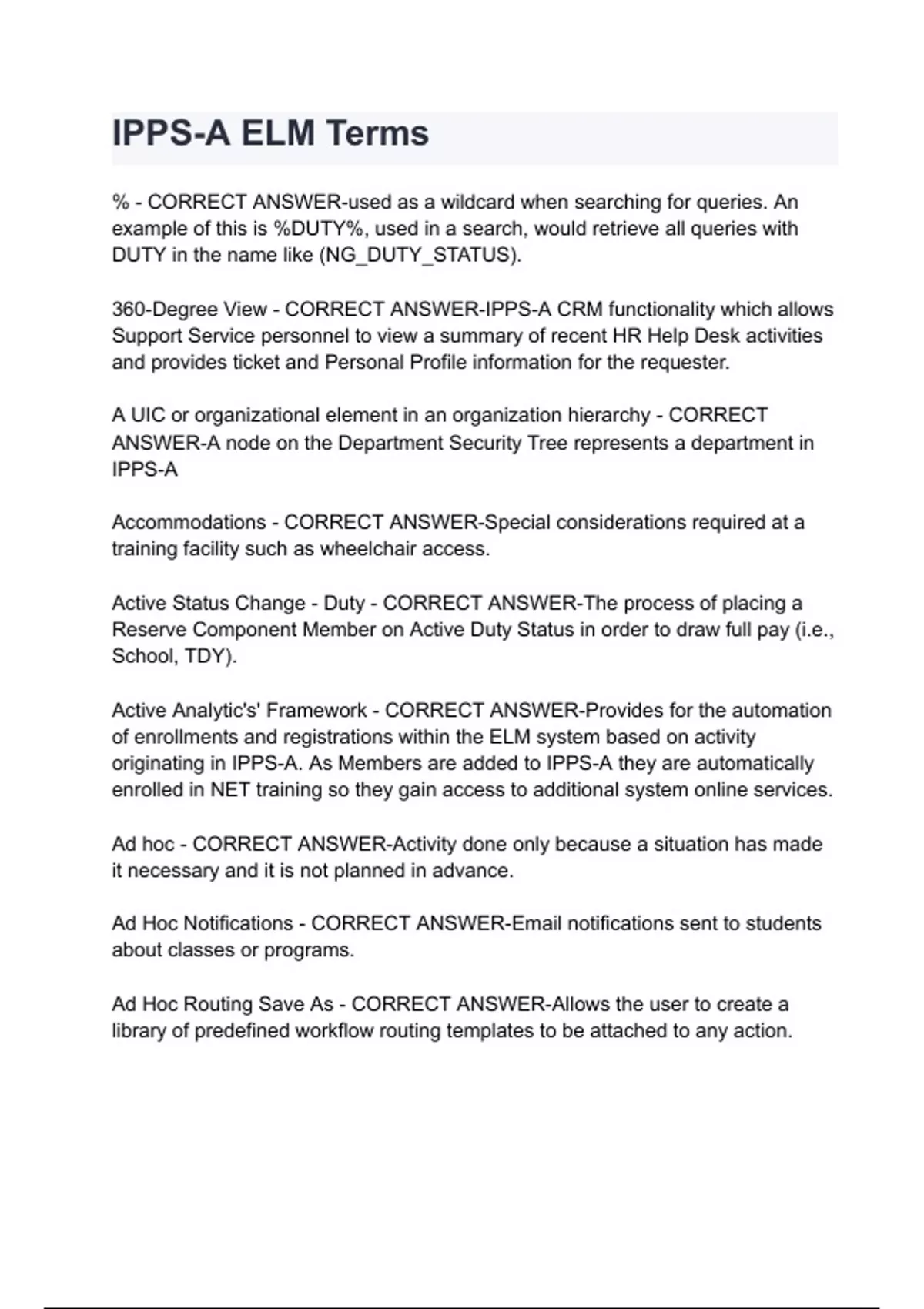 IPPS-A ELM Terms

% - CORRECT ANSWER-used as a wildcard when searching for queries. An example of this is %DUTY%, used in a search, would retrieve all queries with DUTY in the name like (NG_DUTY_STATUS).

360-Degree View - CORRECT ANSWER-IPPS-A CRM functionality which allows Support Service personnel to view a summary of recent HR Help Desk activities and provides ticket and Personal Profile information for the requester.

A UIC or organizational element in an organization hierarchy - CORRECT ANSWER-A node on the Department Security Tree represents a department in IPPS-A

Accommodations - CORRECT ANSWER-Special considerations required at a training facility such as wheelchair access.

Active Status Change - Duty - CORRECT ANSWER-The process of placing a Reserve Component Member on Active Duty Status in order to draw full pay (i.e., School, TDY).

Active Analytic's' Framework - CORRECT ANSWER-Provides for the automation of enrollments and registrations within the ELM system based on activity originating in IPPS-A. As Members are added to IPPS-A they are automatically enrolled in NET training so they gain access to additional system online services.

Ad hoc - CORRECT ANSWER-Activity done only because a situation has made it necessary and it is not planned in advance.

Ad Hoc Notifications - CORRECT ANSWER-Email notifications sent to students about classes or programs.

Ad Hoc Routing Save As - CORRECT ANSWER-Allows the user to create a library of predefined workflow routing templates to be attached to any action.